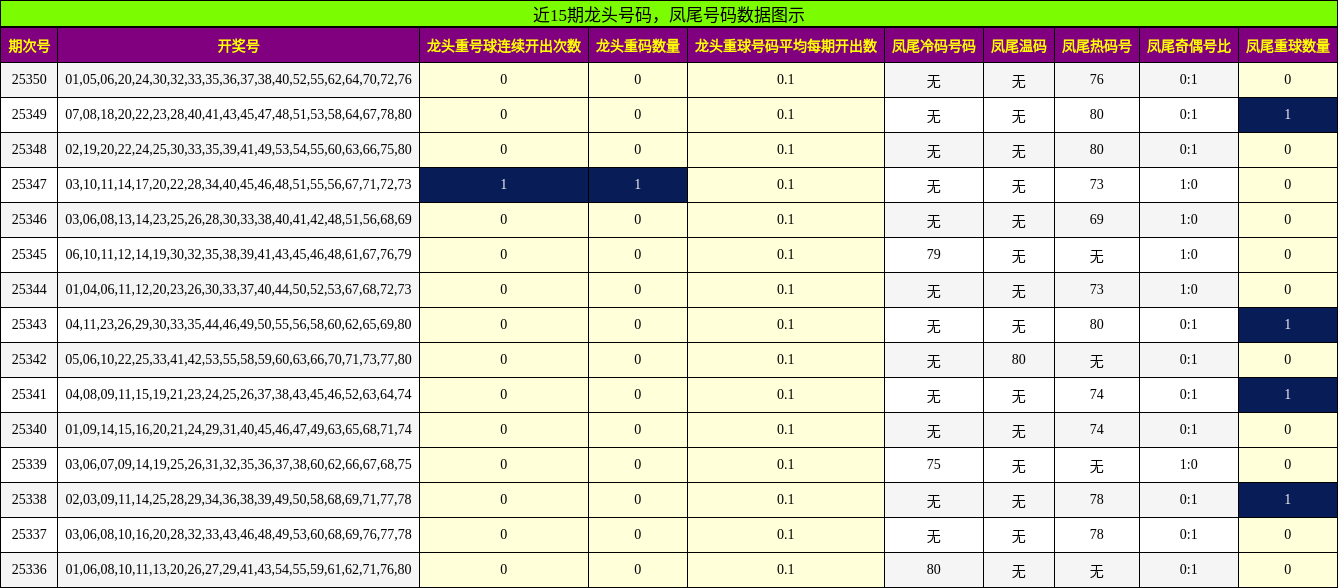 近15期龙头号码，凤尾号码数据图示

| 期次号 | 开奖号 | 龙头重号球连续开出次数 | 龙头重码数量 | 龙头重球号码平均每期开出数 | 凤尾冷码号码 | 凤尾温码 | 凤尾热码号 | 凤尾奇偶号比 | 凤尾重球数量 |
|---|---|---|---|---|---|---|---|---|---|
| 25350 | 01,05,06,20,24,30,32,33,35,36,37,38,40,52,55,62,64,70,72,76 | 0 | 0 | 0.1 | 无 | 无 | 76 | 0:1 | 0 |
| 25349 | 07,08,18,20,22,23,28,40,41,43,45,47,48,51,53,58,64,67,78,80 | 0 | 0 | 0.1 | 无 | 无 | 80 | 0:1 | 1 |
| 25348 | 02,19,20,22,24,25,30,33,35,39,41,49,53,54,55,60,63,66,75,80 | 0 | 0 | 0.1 | 无 | 无 | 80 | 0:1 | 0 |
| 25347 | 03,10,11,14,17,20,22,28,34,40,45,46,48,51,55,56,67,71,72,73 | 1 | 1 | 0.1 | 无 | 无 | 73 | 1:0 | 0 |
| 25346 | 03,06,08,13,14,23,25,26,28,30,33,38,40,41,42,48,51,56,68,69 | 0 | 0 | 0.1 | 无 | 无 | 69 | 1:0 | 0 |
| 25345 | 06,10,11,12,14,19,30,32,35,38,39,41,43,45,46,48,61,67,76,79 | 0 | 0 | 0.1 | 79 | 无 | 无 | 1:0 | 0 |
| 25344 | 01,04,06,11,12,20,23,26,30,33,37,40,44,50,52,53,67,68,72,73 | 0 | 0 | 0.1 | 无 | 无 | 73 | 1:0 | 0 |
| 25343 | 04,11,23,26,29,30,33,35,44,46,49,50,55,56,58,60,62,65,69,80 | 0 | 0 | 0.1 | 无 | 无 | 80 | 0:1 | 1 |
| 25342 | 05,06,10,22,25,33,41,42,53,55,58,59,60,63,66,70,71,73,77,80 | 0 | 0 | 0.1 | 无 | 80 | 无 | 0:1 | 0 |
| 25341 | 04,08,09,11,15,19,21,23,24,25,26,37,38,43,45,46,52,63,64,74 | 0 | 0 | 0.1 | 无 | 无 | 74 | 0:1 | 1 |
| 25340 | 01,09,14,15,16,20,21,24,29,31,40,45,46,47,49,63,65,68,71,74 | 0 | 0 | 0.1 | 无 | 无 | 74 | 0:1 | 0 |
| 25339 | 03,06,07,09,14,19,25,26,31,32,35,36,37,38,60,62,66,67,68,75 | 0 | 0 | 0.1 | 75 | 无 | 无 | 1:0 | 0 |
| 25338 | 02,03,09,11,14,25,28,29,34,36,38,39,49,50,58,68,69,71,77,78 | 0 | 0 | 0.1 | 无 | 无 | 78 | 0:1 | 1 |
| 25337 | 03,06,08,10,16,20,28,32,33,43,46,48,49,53,60,68,69,76,77,78 | 0 | 0 | 0.1 | 无 | 无 | 78 | 0:1 | 0 |
| 25336 | 01,06,08,10,11,13,20,26,27,29,41,43,54,55,59,61,62,71,76,80 | 0 | 0 | 0.1 | 80 | 无 | 无 | 0:1 | 0 |